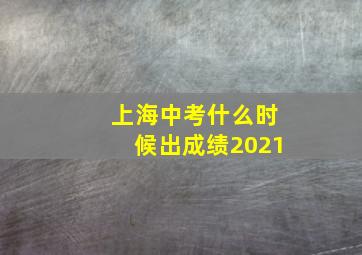 上海中考什么时候出成绩2021